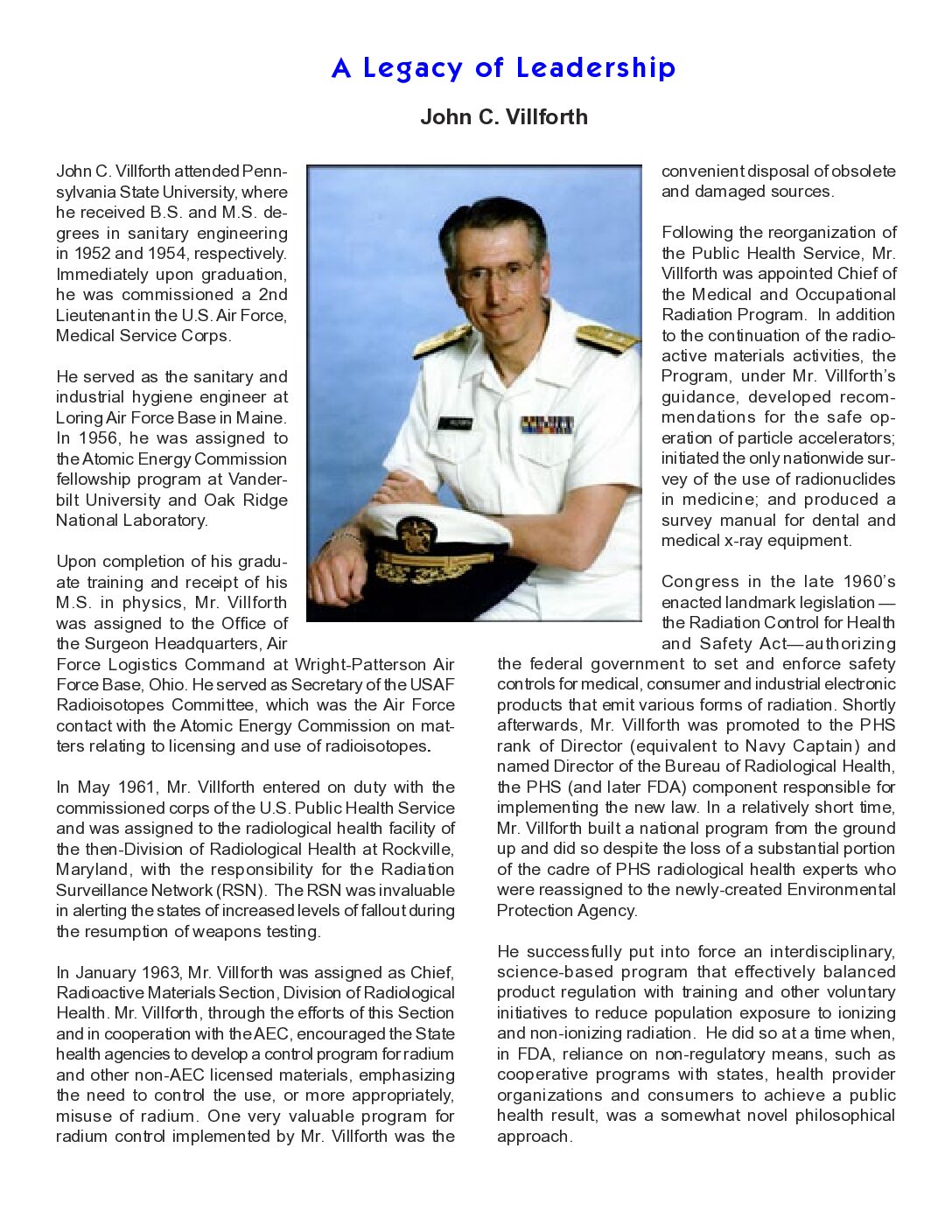 A Legacy of Leadership

John C. Villforth

John C. Villforth attended Pennsylvania State University, where he received B.S. and M.S. degrees in sanitary engineering in 1952 and 1954, respectively. Immediately upon graduation, he was commissioned a 2nd Lieutenant in the U.S. Air Force, Medical Service Corps.

He served as the sanitary and industrial hygiene engineer at Loring Air Force Base in Maine. In 1956, he was assigned to the Atomic Energy Commission fellowship program at Vanderbilt University and Oak Ridge National Laboratory.

Upon completion of his graduate training and receipt of his M.S. in physics, Mr. Villforth was assigned to the Office of the Surgeon Headquarters, Air Force Logistics Command at Wright-Patterson Air Force Base, Ohio. He served as Secretary of the USAF Radioisotopes Committee, which was the Air Force contact with the Atomic Energy Commission on matters relating to licensing and use of radioisotopes.

In May 1961, Mr. Villforth entered on duty with the commissioned corps of the U.S. Public Health Service and was assigned to the radiological health facility of the then-Division of Radiological Health at Rockville, Maryland, with the responsibility for the Radiation Surveillance Network (RSN). The RSN was invaluable in alerting the states of increased levels of fallout during the resumption of weapons testing.

In January 1963, Mr. Villforth was assigned as Chief, Radioactive Materials Section, Division of Radiological Health. Mr. Villforth, through the efforts of this Section and in cooperation with the AEC, encouraged the State health agencies to develop a control program for radium and other non-AEC licensed materials, emphasizing the need to control the use, or more appropriately, misuse of radium. One very valuable program for radium control implemented by Mr. Villforth was the convenient disposal of obsolete and damaged sources.

Following the reorganization of the Public Health Service, Mr. Villforth was appointed Chief of the Medical and Occupational Radiation Program. In addition to the continuation of the radioactive materials activities, the Program, under Mr. Villforth's guidance, developed recommendations for the safe operation of particle accelerators; initiated the only nationwide survey of the use of radionuclides in medicine; and produced a survey manual for dental and medical x-ray equipment.

Congress in the late 1960's enacted landmark legislation — the Radiation Control for Health and Safety Act—authorizing the federal government to set and enforce safety controls for medical, consumer and industrial electronic products that emit various forms of radiation. Shortly afterwards, Mr. Villforth was promoted to the PHS rank of Director (equivalent to Navy Captain) and named Director of the Bureau of Radiological Health, the PHS (and later FDA) component responsible for implementing the new law. In a relatively short time, Mr. Villforth built a national program from the ground up and did so despite the loss of a substantial portion of the cadre of PHS radiological health experts who were reassigned to the newly-created Environmental Protection Agency.

He successfully put into force an interdisciplinary, science-based program that effectively balanced product regulation with training and other voluntary initiatives to reduce population exposure to ionizing and non-ionizing radiation. He did so at a time when, in FDA, reliance on non-regulatory means, such as cooperative programs with states, health provider organizations and consumers to achieve a public health result, was a somewhat novel philosophical approach.